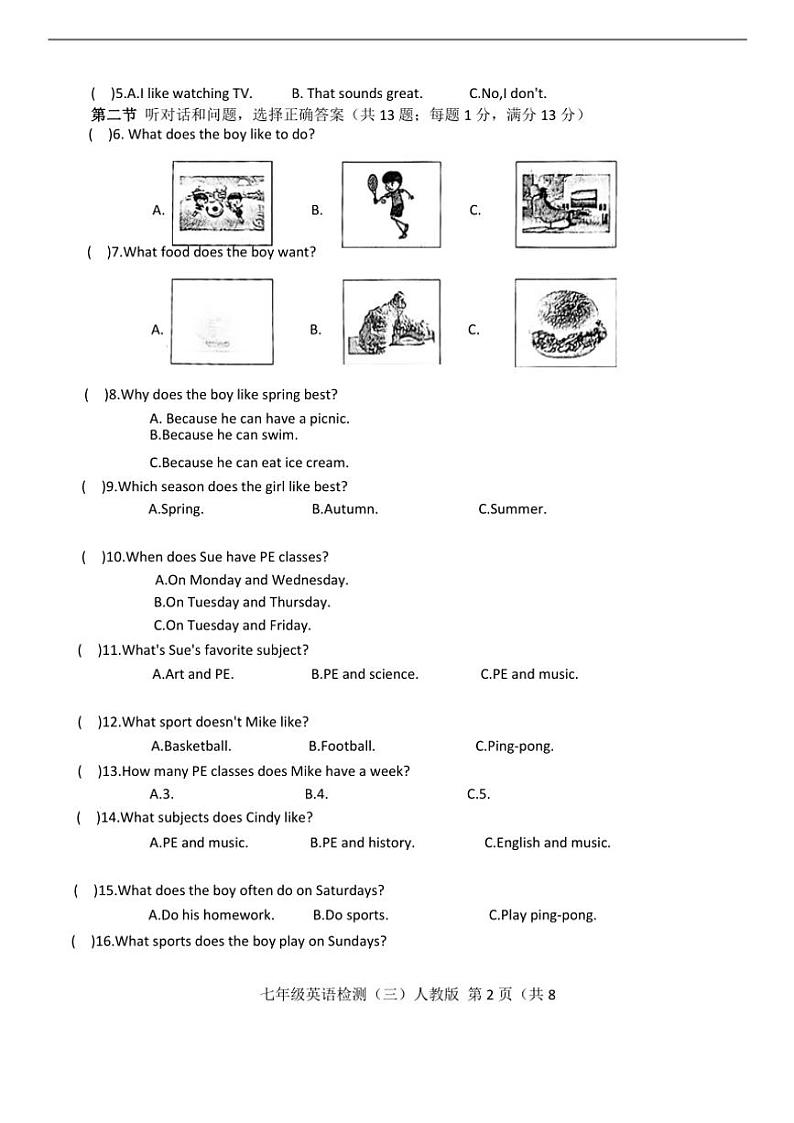 ( )5.A.I like watching TV. B. That sounds great. C.No,I don't.

第二节 听对话和问题，选择正确答案（共 13 题；每题 1 分，满分 13 分）

( )6. What does the boy like to do?

A. B. C.

( )7.What food does the boy want?

A. B. C.

( )8.Why does the boy like spring best?

A. Because he can have a picnic.
B.Because he can swim.
C.Because he can eat ice cream.

( )9.Which season does the girl like best?

A.Spring. B.Autumn. C.Summer.

( )10.When does Sue have PE classes?

A.On Monday and Wednesday.
B.On Tuesday and Thursday.
C.On Tuesday and Friday.

( )11.What's Sue's favorite subject?

A.Art and PE. B.PE and science. C.PE and music.

( )12.What sport doesn't Mike like?

A.Basketball. B.Football. C.Ping-pong.

( )13.How many PE classes does Mike have a week?

A.3. B.4. C.5.

( )14.What subjects does Cindy like?

A.PE and music. B.PE and history. C.English and music.

( )15.What does the boy often do on Saturdays?

A.Do his homework. B.Do sports. C.Play ping-pong.

( )16.What sports does the boy play on Sundays?

七年级英语检测（三）人教版 第 2 页（共 8